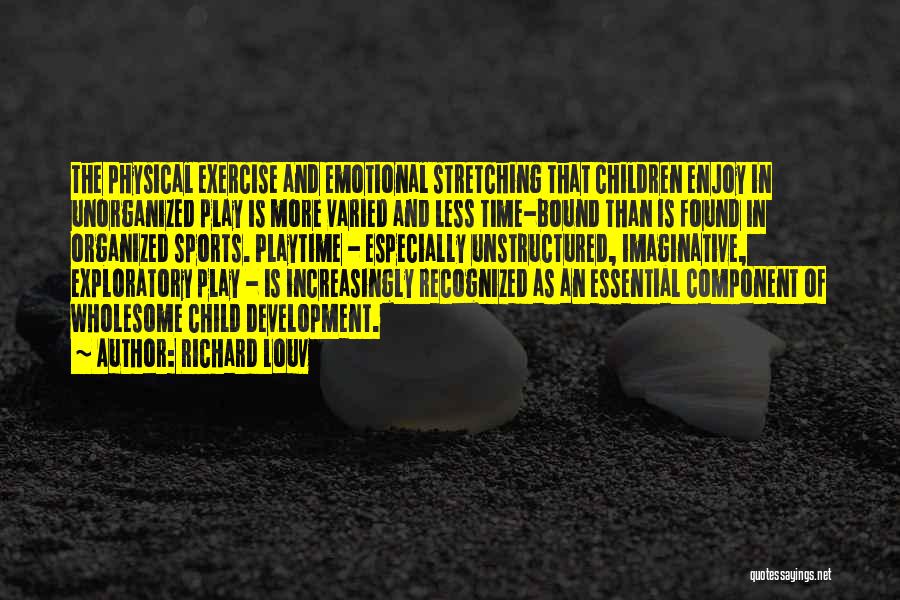 THE PHYSICAL EXERCISE AND EMOTIONAL STRETCHING THAT CHILDREN ENJOY IN UNORGANIZED PLAY IS MORE VARIED AND LESS TIME-BOUND THAN IS FOUND IN ORGANIZED SPORTS. PLAYTIME - ESPECIALLY UNSTRUCTURED, IMAGINATIVE, EXPLORATORY PLAY - IS INCREASINGLY RECOGNIZED AS AN ESSENTIAL COMPONENT OF WHOLESOME CHILD DEVELOPMENT.
~ AUTHOR: RICHARD LOUV

quotessayings.net